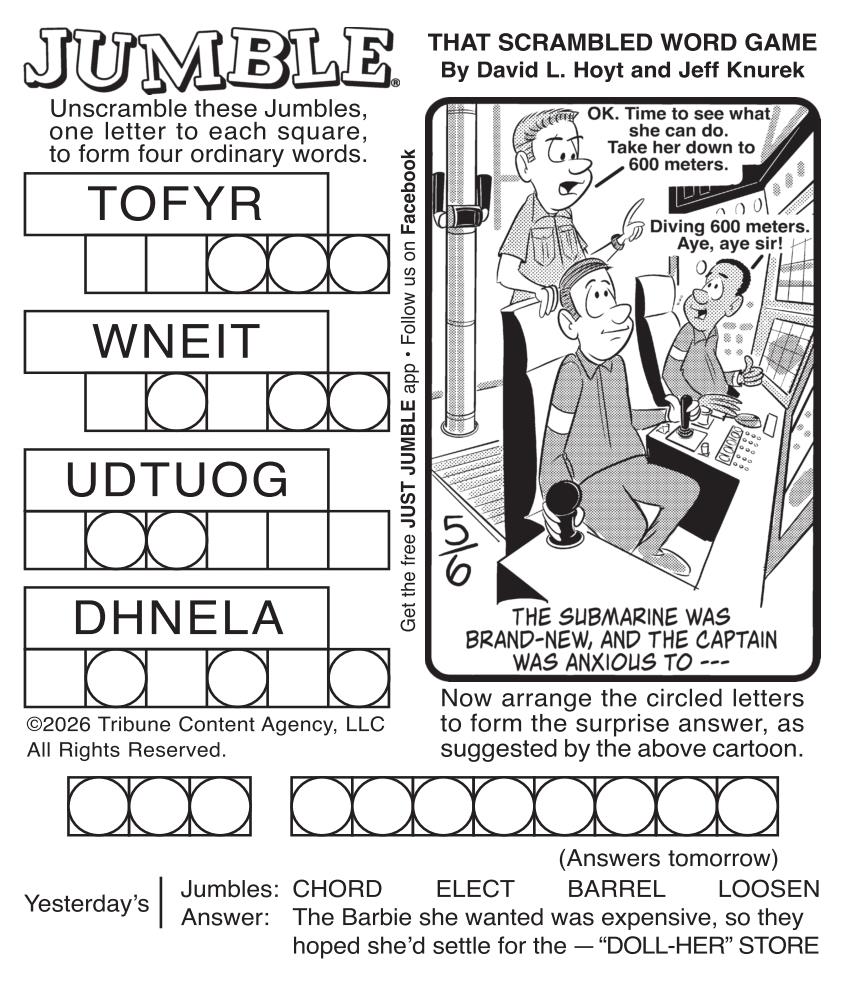 JUMBLE®

THAT SCRAMBLED WORD GAME
By David L. Hoyt and Jeff Knurek

Unscramble these Jumbles, one letter to each square, to form four ordinary words.

TOFYR

WNEIT

UDTUOG

DHNELA

©2026 Tribune Content Agency, LLC
All Rights Reserved.

Get the free JUST JUMBLE app • Follow us on Facebook

OK. Time to see what she can do. Take her down to 600 meters.

Diving 600 meters. Aye, aye sir!

5/6

THE SUBMARINE WAS BRAND-NEW, AND THE CAPTAIN WAS ANXIOUS TO ---

Now arrange the circled letters to form the surprise answer, as suggested by the above cartoon.

(Answers tomorrow)

Yesterday's
Jumbles: CHORD ELECT BARREL LOOSEN
Answer: The Barbie she wanted was expensive, so they hoped she'd settle for the — "DOLL-HER" STORE